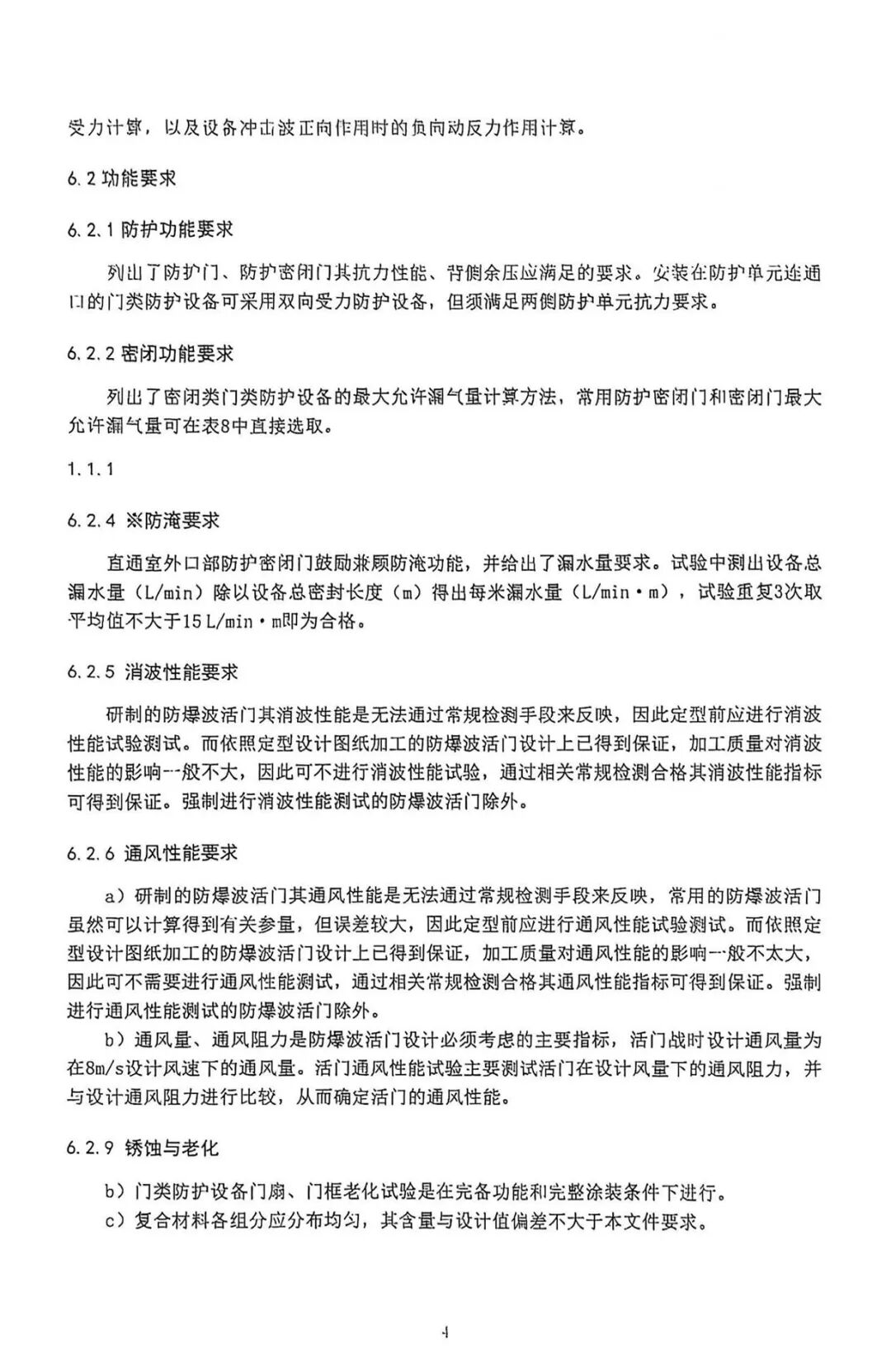 受力计算，以及设备冲击波正向作用时的负向动反力作用计算。

6.2 功能要求

6.2.1 防护功能要求

列出了防护门、防护密闭门其抗力性能、背侧余压应满足的要求。安装在防护单元连通口的门类防护设备可采用双向受力防护设备，但须满足两侧防护单元抗力要求。

6.2.2 密闭功能要求

列出了密闭类门类防护设备的最大允许漏气量计算方法，常用防护密闭门和密闭门最大允许漏气量可在表8中直接选取。

1.1.1

6.2.4 ※防淹要求

直通室外口部防护密闭门鼓励兼顾防淹功能，并给出了漏水量要求。试验中测出设备总漏水量（L/min）除以设备总密封长度（m）得出每米漏水量（L/min·m），试验重复3次取平均值不大于15 L/min·m即为合格。

6.2.5 消波性能要求

研制的防爆波活门其消波性能是无法通过常规检测手段来反映，因此定型前应进行消波性能试验测试。而依照定型设计图纸加工的防爆波活门设计上已得到保证，加工质量对消波性能的影响一般不大，因此可不进行消波性能试验，通过相关常规检测合格其消波性能指标可得到保证。强制进行消波性能测试的防爆波活门除外。

6.2.6 通风性能要求

a）研制的防爆波活门其通风性能是无法通过常规检测手段来反映，常用的防爆波活门虽然可以计算得到有关参量，但误差较大，因此定型前应进行通风性能试验测试。而依照定型设计图纸加工的防爆波活门设计上已得到保证，加工质量对通风性能的影响一般不太大，因此可不需要进行通风性能测试，通过相关常规检测合格其通风性能指标可得到保证。强制进行通风性能测试的防爆波活门除外。
b）通风量、通风阻力是防爆波活门设计必须考虑的主要指标，活门战时设计通风量为在8m/s设计风速下的通风量。活门通风性能试验主要测试活门在设计风量下的通风阻力，并与设计通风阻力进行比较，从而确定活门的通风性能。

6.2.9 锈蚀与老化

b）门类防护设备门扇、门框老化试验是在完备功能和完整涂装条件下进行。
c）复合材料各组分应分布均匀，其含量与设计值偏差不大于本文件要求。

4